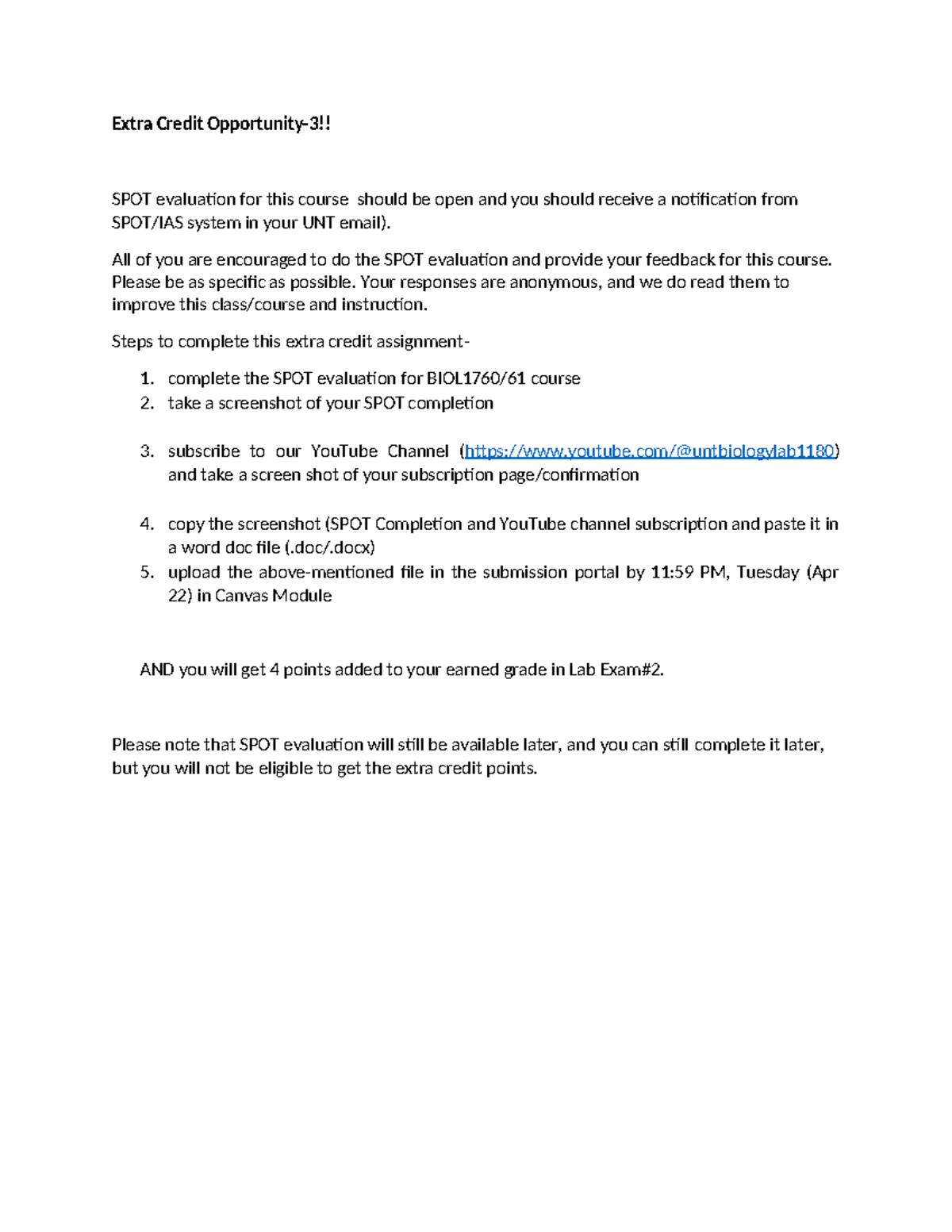 Extra Credit Opportunity-3!!

SPOT evaluation for this course should be open and you should receive a notification from SPOT/IAS system in your UNT email).

All of you are encouraged to do the SPOT evaluation and provide your feedback for this course. Please be as specific as possible. Your responses are anonymous, and we do read them to improve this class/course and instruction.

Steps to complete this extra credit assignment-

1. complete the SPOT evaluation for BIOL1760/61 course
2. take a screenshot of your SPOT completion

3. subscribe to our YouTube Channel (https://www.youtube.com/@untbiologylab1180) and take a screen shot of your subscription page/confirmation

4. copy the screenshot (SPOT Completion and YouTube channel subscription and paste it in a word doc file (.doc/.docx)
5. upload the above-mentioned file in the submission portal by 11:59 PM, Tuesday (Apr 22) in Canvas Module

AND you will get 4 points added to your earned grade in Lab Exam#2.

Please note that SPOT evaluation will still be available later, and you can still complete it later, but you will not be eligible to get the extra credit points.